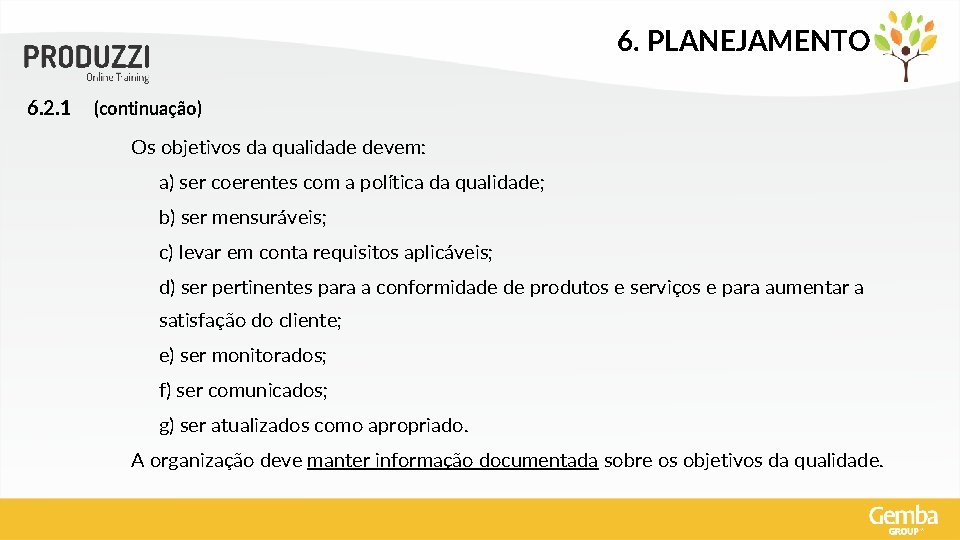 PRODUZZI
Online Training

6. PLANEJAMENTO

6.2.1 (continuação)

Os objetivos da qualidade devem:

a) ser coerentes com a política da qualidade;

b) ser mensuráveis;

c) levar em conta requisitos aplicáveis;

d) ser pertinentes para a conformidade de produtos e serviços e para aumentar a satisfação do cliente;

e) ser monitorados;

f) ser comunicados;

g) ser atualizados como apropriado.

A organização deve manter informação documentada sobre os objetivos da qualidade.

Gemba
GROUP